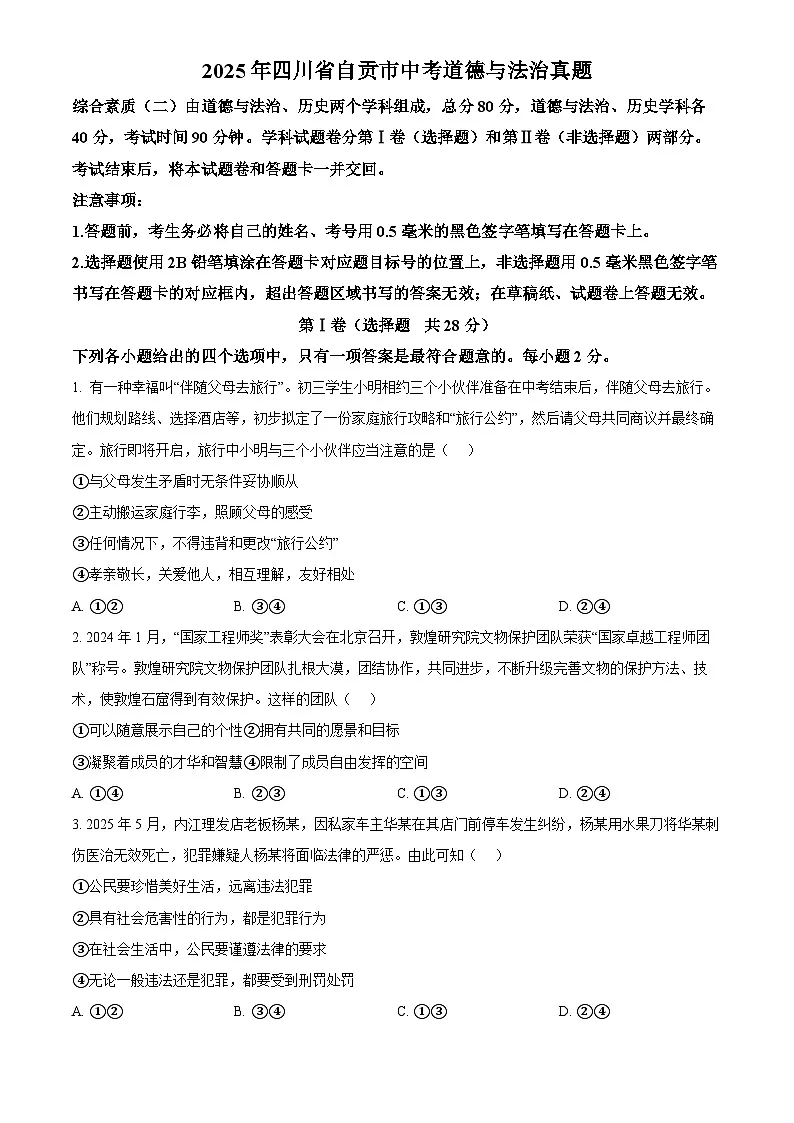 2025年四川省自贡市中考道德与法治真题

综合素质（二）由道德与法治、历史两个学科组成，总分80分，道德与法治、历史学科各40分，考试时间90分钟。学科试题卷分第Ⅰ卷（选择题）和第Ⅱ卷（非选择题）两部分。考试结束后，将本试题卷和答题卡一并交回。

注意事项：

1.答题前，考生务必将自己的姓名、考号用0.5毫米的黑色签字笔填写在答题卡上。

2.选择题使用2B铅笔填涂在答题卡对应题目标号的位置上，非选择题用0.5毫米黑色签字笔书写在答题卡的对应框内，超出答题区域书写的答案无效；在草稿纸、试题卷上答题无效。

第Ⅰ卷（选择题　共28分）

下列各小题给出的四个选项中，只有一项答案是最符合题意的。每小题2分。

1. 有一种幸福叫“伴随父母去旅行”。初三学生小明相约三个小伙伴准备在中考结束后，伴随父母去旅行。他们规划路线、选择酒店等，初步拟定了一份家庭旅行攻略和“旅行公约”，然后请父母共同商议并最终确定。旅行即将开启，旅行中小明与三个小伙伴应当注意的是（　）

①与父母发生矛盾时无条件妥协顺从

②主动搬运家庭行李，照顾父母的感受

③任何情况下，不得违背和更改“旅行公约”

④孝亲敬长，关爱他人，相互理解，友好相处

A. ①②　　B. ③④　　C. ①③　　D. ②④

2. 2024年1月，“国家工程师奖”表彰大会在北京召开，敦煌研究院文物保护团队荣获“国家卓越工程师团队”称号。敦煌研究院文物保护团队扎根大漠，团结协作，共同进步，不断升级完善文物的保护方法、技术，使敦煌石窟得到有效保护。这样的团队（　）

①可以随意展示自己的个性②拥有共同的愿景和目标

③凝聚着成员的才华和智慧④限制了成员自由发挥的空间

A. ①④　　B. ②③　　C. ①③　　D. ②④

3. 2025年5月，内江理发店老板杨某，因私家车主华某在其店门前停车发生纠纷，杨某用水果刀将华某刺伤医治无效死亡，犯罪嫌疑人杨某将面临法律的严惩。由此可知（　）

①公民要珍惜美好生活，远离违法犯罪

②具有社会危害性的行为，都是犯罪行为

③在社会生活中，公民要谨遵法律的要求

④无论一般违法还是犯罪，都要受到刑罚处罚

A. ①②　　B. ③④　　C. ①③　　D. ②④